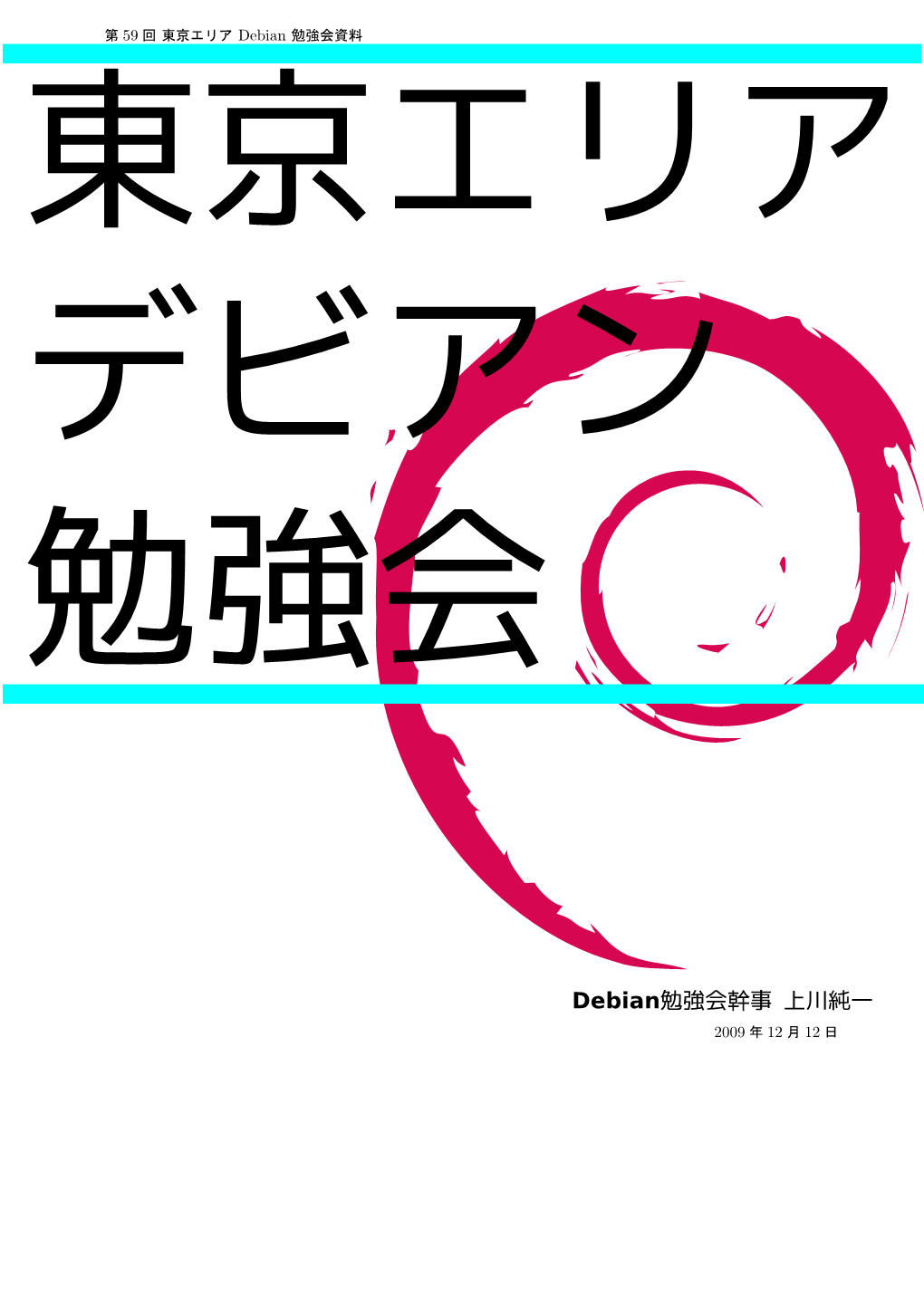 第 59 回 東京エリア Debian 勉強会資料

東京エリア
デビアン
勉強会

Debian勉強会幹事 上川純一

2009 年 12 月 12 日